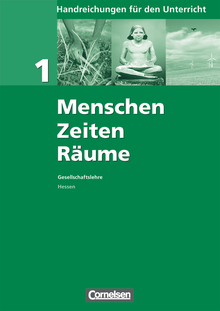 Handreichungen für den Unterricht

1

Menschen
Zeiten
Räume

Gesellschaftslehre

Hessen

Cornelsen